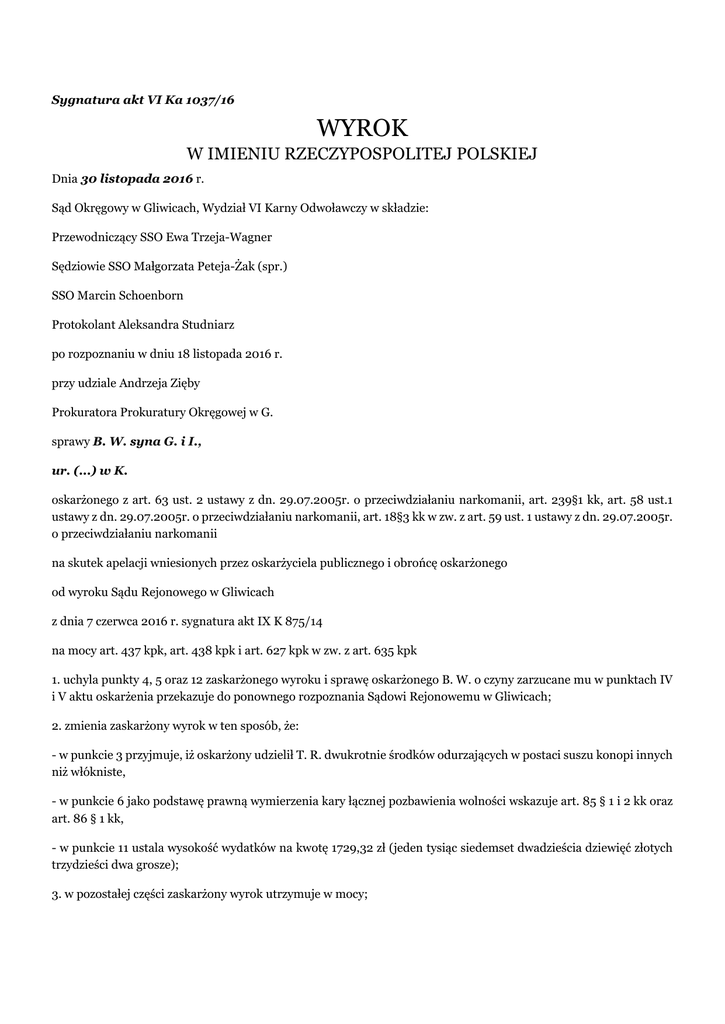 Sygnatura akt VI Ka 1037/16

WYROK
W IMIENIU RZECZYPOSPOLITEJ POLSKIEJ

Dnia 30 listopada 2016 r.

Sąd Okręgowy w Gliwicach, Wydział VI Karny Odwoławczy w składzie:

Przewodniczący SSO Ewa Trzeja-Wagner

Sędziowie SSO Małgorzata Peteja-Żak (spr.)

SSO Marcin Schoenborn

Protokolant Aleksandra Studniarz

po rozpoznaniu w dniu 18 listopada 2016 r.

przy udziale Andrzeja Zięby

Prokuratora Prokuratury Okręgowej w G.

sprawy B. W. syna G. i I.,

ur. (...) w K.

oskarżonego z art. 63 ust. 2 ustawy z dn. 29.07.2005r. o przeciwdziałaniu narkomanii, art. 239§1 kk, art. 58 ust.1 ustawy z dn. 29.07.2005r. o przeciwdziałaniu narkomanii, art. 18§3 kk w zw. z art. 59 ust. 1 ustawy z dn. 29.07.2005r. o przeciwdziałaniu narkomanii

na skutek apelacji wniesionych przez oskarżyciela publicznego i obrońcę oskarżonego

od wyroku Sądu Rejonowego w Gliwicach

z dnia 7 czerwca 2016 r. sygnatura akt IX K 875/14

na mocy art. 437 kpk, art. 438 kpk i art. 627 kpk w zw. z art. 635 kpk

1. uchyla punkty 4, 5 oraz 12 zaskarżonego wyroku i sprawę oskarżonego B. W. o czyny zarzucane mu w punktach IV i V aktu oskarżenia przekazuje do ponownego rozpoznania Sądowi Rejonowemu w Gliwicach;

2. zmienia zaskarżony wyrok w ten sposób, że:

- w punkcie 3 przyjmuje, iż oskarżony udzielił T. R. dwukrotnie środków odurzających w postaci suszu konopi innych niż włókniste,

- w punkcie 6 jako podstawę prawną wymierzenia kary łącznej pozbawienia wolności wskazuje art. 85 § 1 i 2 kk oraz art. 86 § 1 kk,

- w punkcie 11 ustala wysokość wydatków na kwotę 1729,32 zł (jeden tysiąc siedemset dwadzieścia dziewięć złotych trzydzieści dwa grosze);

3. w pozostałej części zaskarżony wyrok utrzymuje w mocy;